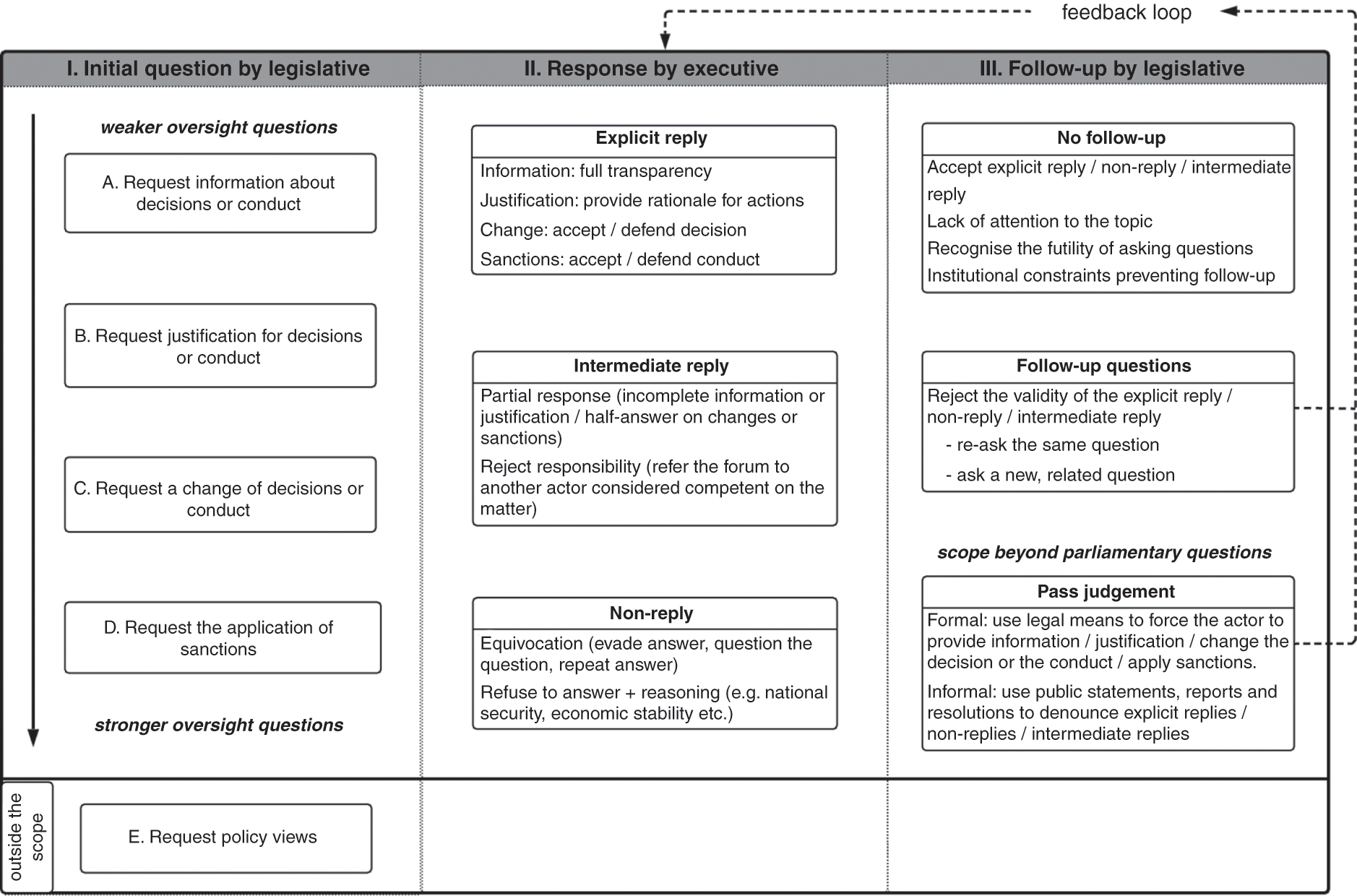 feedback loop

I. Initial question by legislative

weaker oversight questions

A. Request information about decisions or conduct

B. Request justification for decisions or conduct

C. Request a change of decisions or conduct

D. Request the application of sanctions

stronger oversight questions

outside the scope

E. Request policy views

II. Response by executive

Explicit reply

Information: full transparency

Justification: provide rationale for actions

Change: accept / defend decision

Sanctions: accept / defend conduct

Intermediate reply

Partial response (incomplete information or justification / half-answer on changes or sanctions)

Reject responsibility (refer the forum to another actor considered competent on the matter)

Non-reply

Equivocation (evade answer, question the question, repeat answer)

Refuse to answer + reasoning (e.g. national security, economic stability etc.)

III. Follow-up by legislative

No follow-up

Accept explicit reply / non-reply / intermediate reply

Lack of attention to the topic

Recognise the futility of asking questions

Institutional constraints preventing follow-up

Follow-up questions

Reject the validity of the explicit reply / non-reply / intermediate reply

- re-ask the same question

- ask a new, related question

scope beyond parliamentary questions

Pass judgement

Formal: use legal means to force the actor to provide information / justification / change the decision or the conduct / apply sanctions.

Informal: use public statements, reports and resolutions to denounce explicit replies / non-replies / intermediate replies